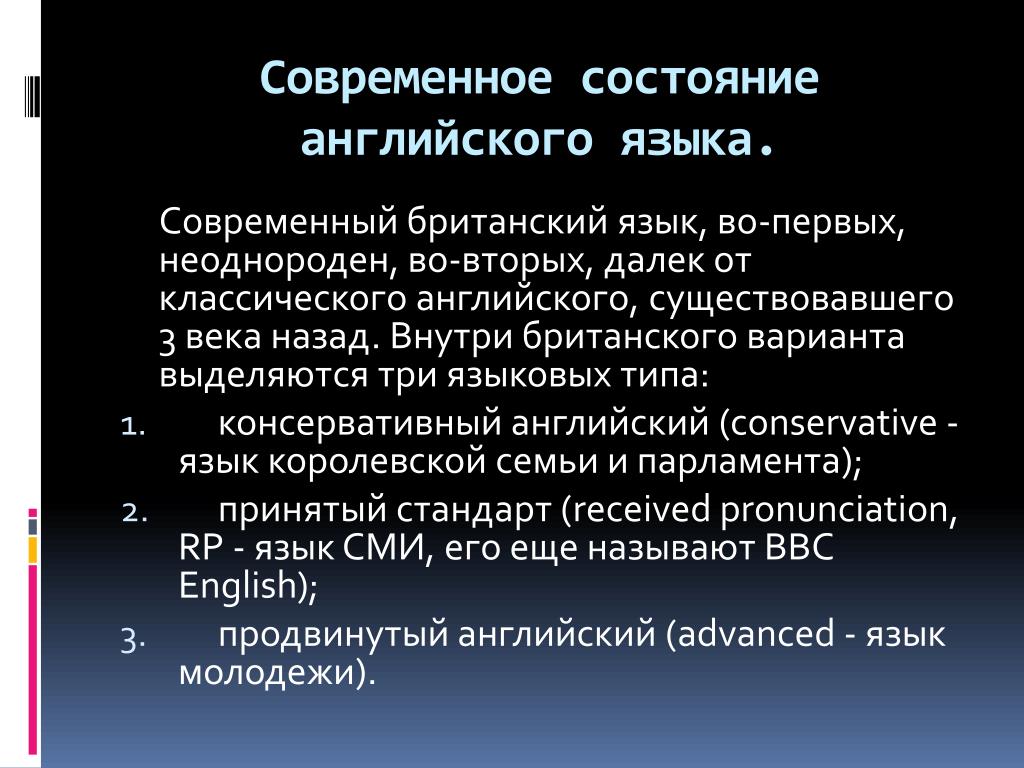 Современное состояние английского языка.

Современный британский язык, во-первых, неоднороден, во-вторых, далек от классического английского, существовавшего 3 века назад. Внутри британского варианта выделяются три языковых типа:

1. консервативный английский (conservative - язык королевской семьи и парламента);
2. принятый стандарт (received pronunciation, RP - язык СМИ, его еще называют BBC English);
3. продвинутый английский (advanced - язык молодежи).